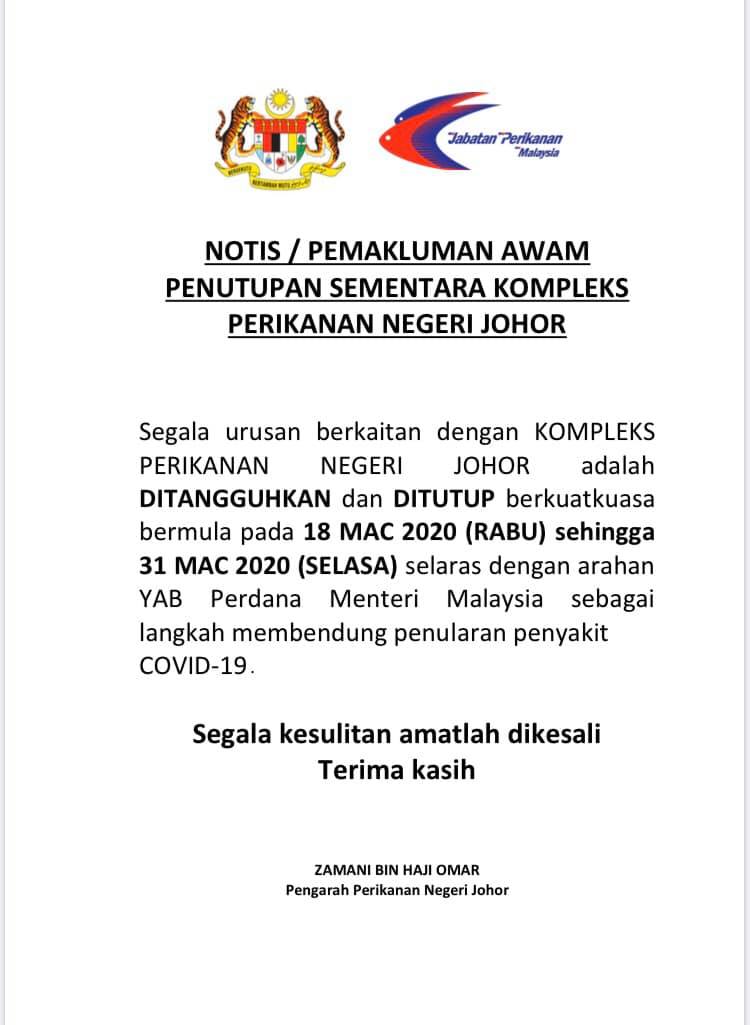 BERSEKUTU BERTAMBAH MUTU

Jabatan Perikanan Malaysia

NOTIS / PEMAKLUMAN AWAM
PENUTUPAN SEMENTARA KOMPLEKS PERIKANAN NEGERI JOHOR

Segala urusan berkaitan dengan KOMPLEKS PERIKANAN NEGERI JOHOR adalah DITANGGUHKAN dan DITUTUP berkuatkuasa bermula pada 18 MAC 2020 (RABU) sehingga 31 MAC 2020 (SELASA) selaras dengan arahan YAB Perdana Menteri Malaysia sebagai langkah membendung penularan penyakit COVID-19.

Segala kesulitan amatlah dikesali
Terima kasih

ZAMANI BIN HAJI OMAR
Pengarah Perikanan Negeri Johor